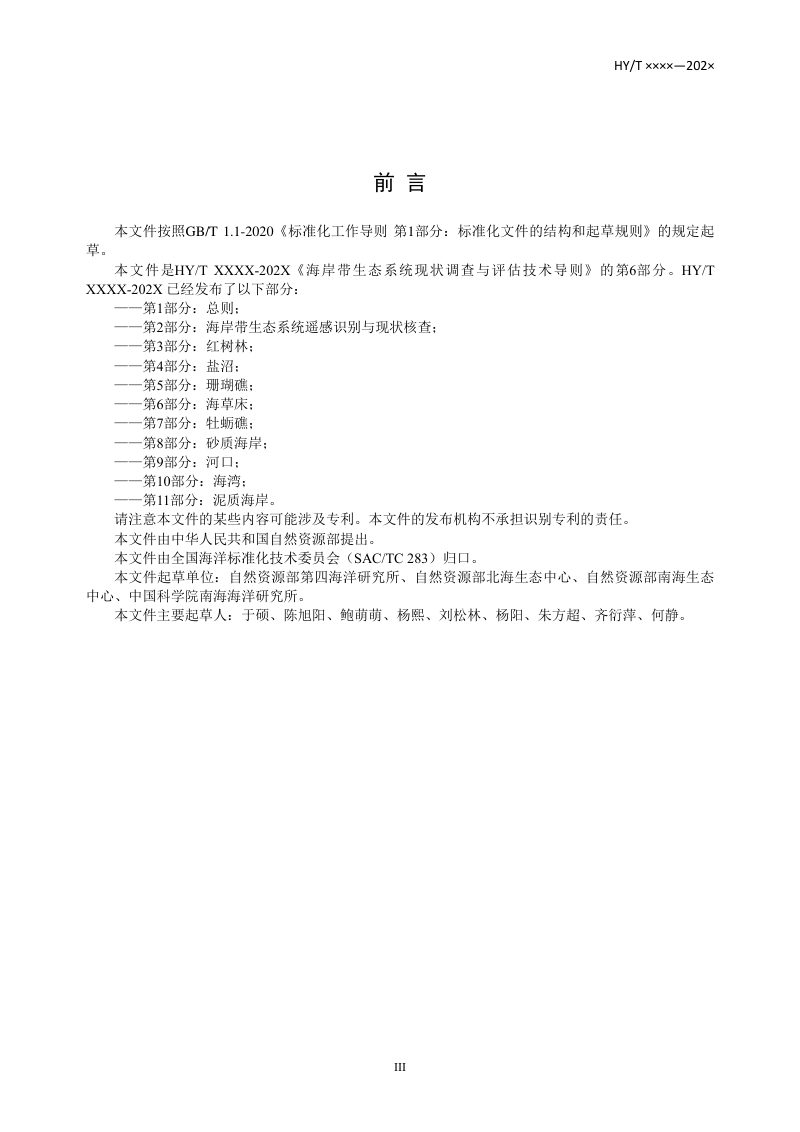 HY/T ××××—202×

前言

本文件按照GB/T 1.1-2020《标准化工作导则 第1部分：标准化文件的结构和起草规则》的规定起草。

本文件是HY/T XXXX-202X《海岸带生态系统现状调查与评估技术导则》的第6部分。HY/T XXXX-202X已经发布了以下部分：

——第1部分：总则；
——第2部分：海岸带生态系统遥感识别与现状核查；
——第3部分：红树林；
——第4部分：盐沼；
——第5部分：珊瑚礁；
——第6部分：海草床；
——第7部分：牡蛎礁；
——第8部分：砂质海岸；
——第9部分：河口；
——第10部分：海湾；
——第11部分：泥质海岸。

请注意本文件的某些内容可能涉及专利。本文件的发布机构不承担识别专利的责任。

本文件由中华人民共和国自然资源部提出。

本文件由全国海洋标准化技术委员会（SAC/TC 283）归口。

本文件起草单位：自然资源部第四海洋研究所、自然资源部北海生态中心、自然资源部南海生态中心、中国科学院南海海洋研究所。

本文件主要起草人：于硕、陈旭阳、鲍萌萌、杨熙、刘松林、杨阳、朱方超、齐衍萍、何静。

III